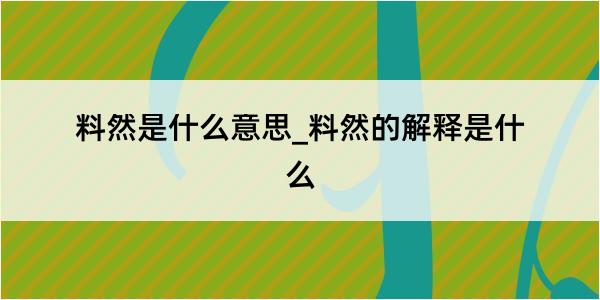 料然是什么意思_料然的解释是什么